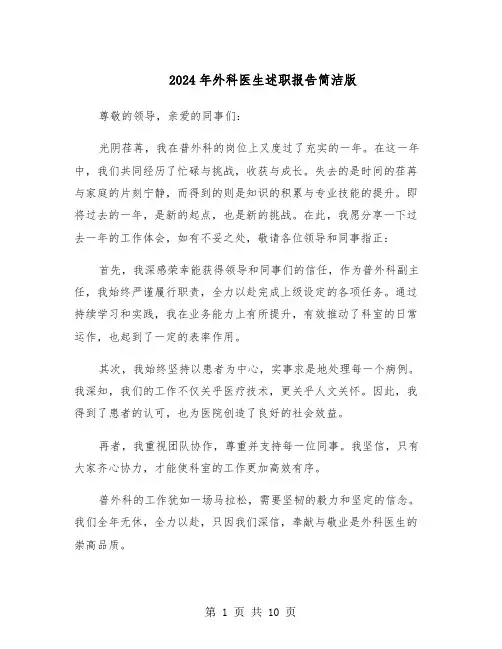 2024年外科医生述职报告简洁版

尊敬的领导，亲爱的同事们：

光阴荏苒，我在普外科的岗位上又度过了充实的一年。在这一年中，我们共同经历了忙碌与挑战，收获与成长。失去的是时间的荏苒与家庭的片刻宁静，而得到的则是知识的积累与专业技能的提升。即将过去的一年，是新的起点，也是新的挑战。在此，我愿分享一下过去一年的工作体会，如有不妥之处，敬请各位领导和同事指正：

首先，我深感荣幸能获得领导和同事们的信任，作为普外科副主任，我始终严谨履行职责，全力以赴完成上级设定的各项任务。通过持续学习和实践，我在业务能力上有所提升，有效推动了科室的日常运作，也起到了一定的表率作用。

其次，我始终坚持以患者为中心，实事求是地处理每一个病例。我深知，我们的工作不仅关乎医疗技术，更关乎人文关怀。因此，我得到了患者的认可，也为医院创造了良好的社会效益。

再者，我重视团队协作，尊重并支持每一位同事。我坚信，只有大家齐心协力，才能使科室的工作更加高效有序。

普外科的工作犹如一场马拉松，需要坚韧的毅力和坚定的信念。我们全年无休，全力以赴，只因我们深信，奉献与敬业是外科医生的崇高品质。

第 1 页 共 10 页